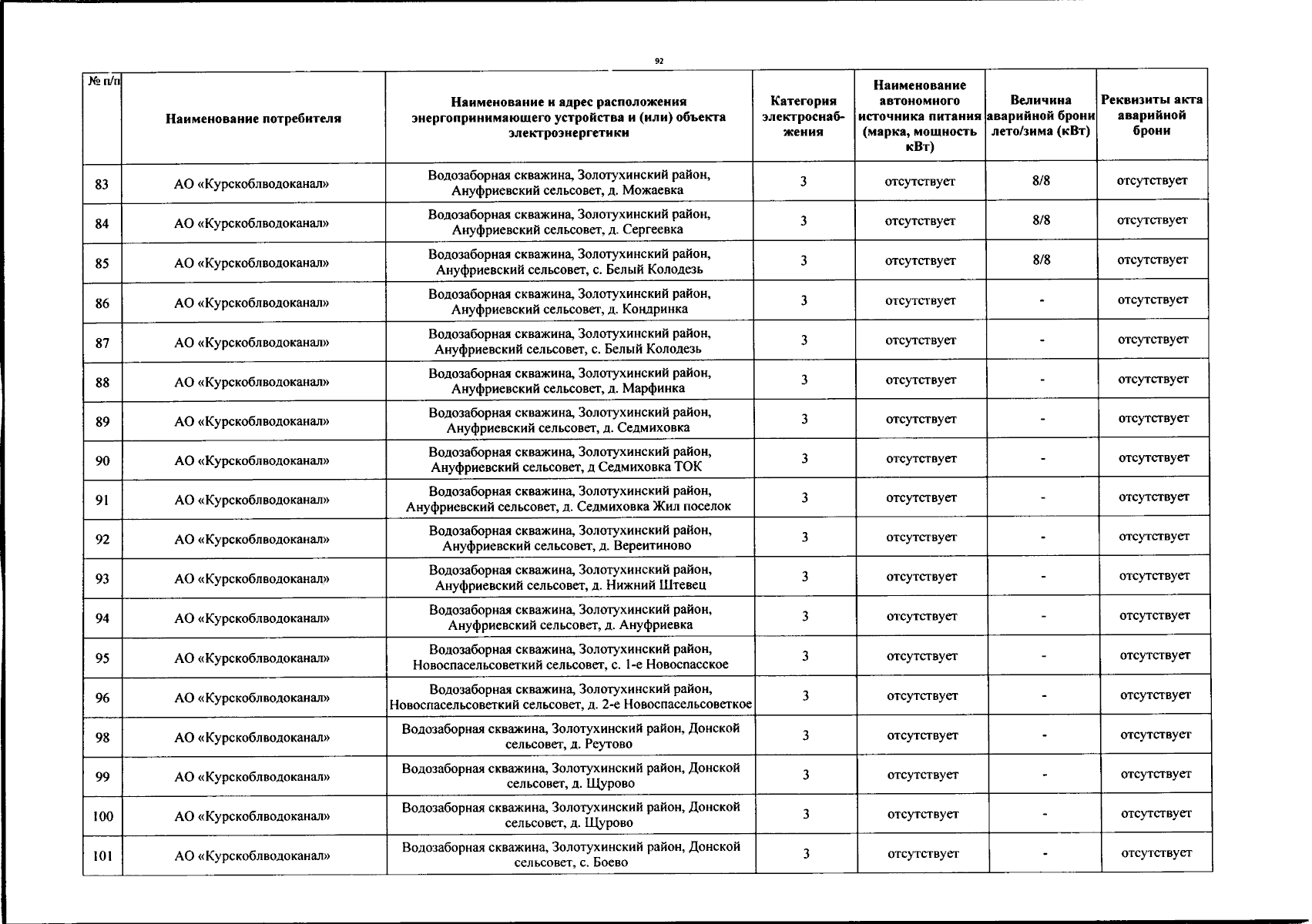 92

| № п/п | Наименование потребителя | Наименование и адрес расположения энергопринимающего устройства и (или) объекта электроэнергетики | Категория электроснабжения | Наименование автономного источника питания (марка, мощность кВт) | Величина аварийной брони лето/зима (кВт) | Реквизиты акта аварийной брони |
|---|---|---|---|---|---|---|
| 83 | АО «Курскоблводоканал» | Водозаборная скважина, Золотухинский район, Ануфриевский сельсовет, д. Можаевка | 3 | отсутствует | 8/8 | отсутствует |
| 84 | АО «Курскоблводоканал» | Водозаборная скважина, Золотухинский район, Ануфриевский сельсовет, д. Сергеевка | 3 | отсутствует | 8/8 | отсутствует |
| 85 | АО «Курскоблводоканал» | Водозаборная скважина, Золотухинский район, Ануфриевский сельсовет, с. Белый Колодезь | 3 | отсутствует | 8/8 | отсутствует |
| 86 | АО «Курскоблводоканал» | Водозаборная скважина, Золотухинский район, Ануфриевский сельсовет, д. Кондринка | 3 | отсутствует | - | отсутствует |
| 87 | АО «Курскоблводоканал» | Водозаборная скважина, Золотухинский район, Ануфриевский сельсовет, с. Белый Колодезь | 3 | отсутствует | - | отсутствует |
| 88 | АО «Курскоблводоканал» | Водозаборная скважина, Золотухинский район, Ануфриевский сельсовет, д. Марфинка | 3 | отсутствует | - | отсутствует |
| 89 | АО «Курскоблводоканал» | Водозаборная скважина, Золотухинский район, Ануфриевский сельсовет, д. Седмиховка | 3 | отсутствует | - | отсутствует |
| 90 | АО «Курскоблводоканал» | Водозаборная скважина, Золотухинский район, Ануфриевский сельсовет, д Седмиховка ТОК | 3 | отсутствует | - | отсутствует |
| 91 | АО «Курскоблводоканал» | Водозаборная скважина, Золотухинский район, Ануфриевский сельсовет, д. Седмиховка Жил поселок | 3 | отсутствует | - | отсутствует |
| 92 | АО «Курскоблводоканал» | Водозаборная скважина, Золотухинский район, Ануфриевский сельсовет, д. Вереитиново | 3 | отсутствует | - | отсутствует |
| 93 | АО «Курскоблводоканал» | Водозаборная скважина, Золотухинский район, Ануфриевский сельсовет, д. Нижний Штевец | 3 | отсутствует | - | отсутствует |
| 94 | АО «Курскоблводоканал» | Водозаборная скважина, Золотухинский район, Ануфриевский сельсовет, д. Ануфриевка | 3 | отсутствует | - | отсутствует |
| 95 | АО «Курскоблводоканал» | Водозаборная скважина, Золотухинский район, Новоспасельсоветкий сельсовет, с. 1-е Новоспасское | 3 | отсутствует | - | отсутствует |
| 96 | АО «Курскоблводоканал» | Водозаборная скважина, Золотухинский район, Новоспасельсоветкий сельсовет, д. 2-е Новоспасельсоветкое | 3 | отсутствует | - | отсутствует |
| 98 | АО «Курскоблводоканал» | Водозаборная скважина, Золотухинский район, Донской сельсовет, д. Реутово | 3 | отсутствует | - | отсутствует |
| 99 | АО «Курскоблводоканал» | Водозаборная скважина, Золотухинский район, Донской сельсовет, д. Щурово | 3 | отсутствует | - | отсутствует |
| 100 | АО «Курскоблводоканал» | Водозаборная скважина, Золотухинский район, Донской сельсовет, д. Щурово | 3 | отсутствует | - | отсутствует |
| 101 | АО «Курскоблводоканал» | Водозаборная скважина, Золотухинский район, Донской сельсовет, с. Боево | 3 | отсутствует | - | отсутствует |